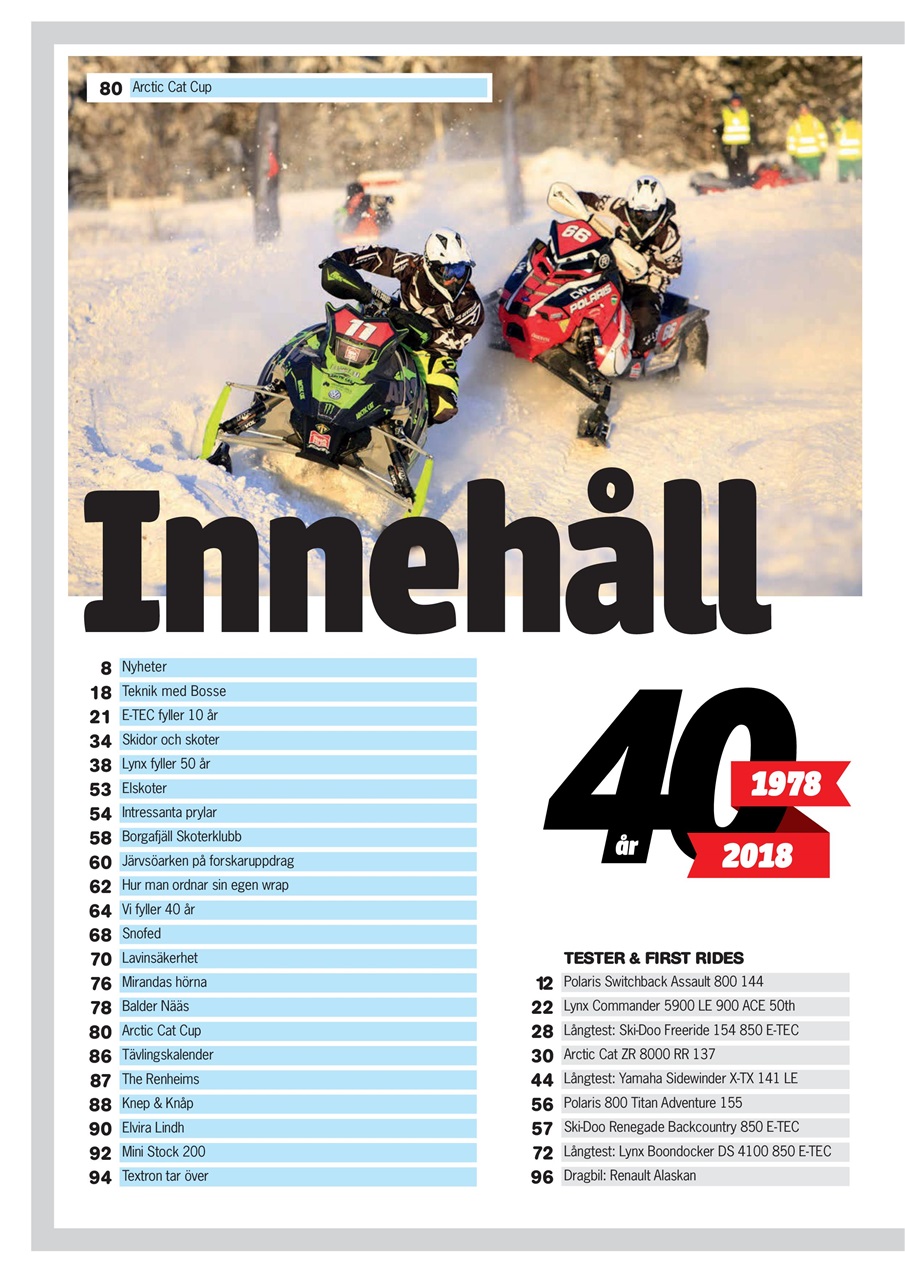 80 Arctic Cat Cup

11

66

POLARIS

Innehåll

8 Nyheter
18 Teknik med Bosse
21 E-TEC fyller 10 år
34 Skidor och skoter
38 Lynx fyller 50 år
53 Elskoter
54 Intressanta prylar
58 Borgafjäll Skoterklubb
60 Järvsöarken på forskaruppdrag
62 Hur man ordnar sin egen wrap
64 Vi fyller 40 år
68 Snofed
70 Lavinsäkerhet
76 Mirandas hörna
78 Balder Nääs
80 Arctic Cat Cup
86 Tävlingskalender
87 The Renheims
88 Knep & Knåp
90 Elvira Lindh
92 Mini Stock 200
94 Textron tar över

40 år 1978 2018

TESTER & FIRST RIDES
12 Polaris Switchback Assault 800 144
22 Lynx Commander 5900 LE 900 ACE 50th
28 Långtest: Ski-Doo Freeride 154 850 E-TEC
30 Arctic Cat ZR 8000 RR 137
44 Långtest: Yamaha Sidewinder X-TX 141 LE
56 Polaris 800 Titan Adventure 155
57 Ski-Doo Renegade Backcountry 850 E-TEC
72 Långtest: Lynx Boondocker DS 4100 850 E-TEC
96 Dragbil: Renault Alaskan